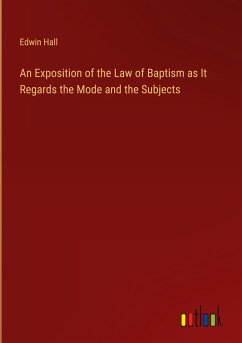 Edwin Hall

An Exposition of the Law of Baptism as It Regards the Mode and the Subjects

outlook